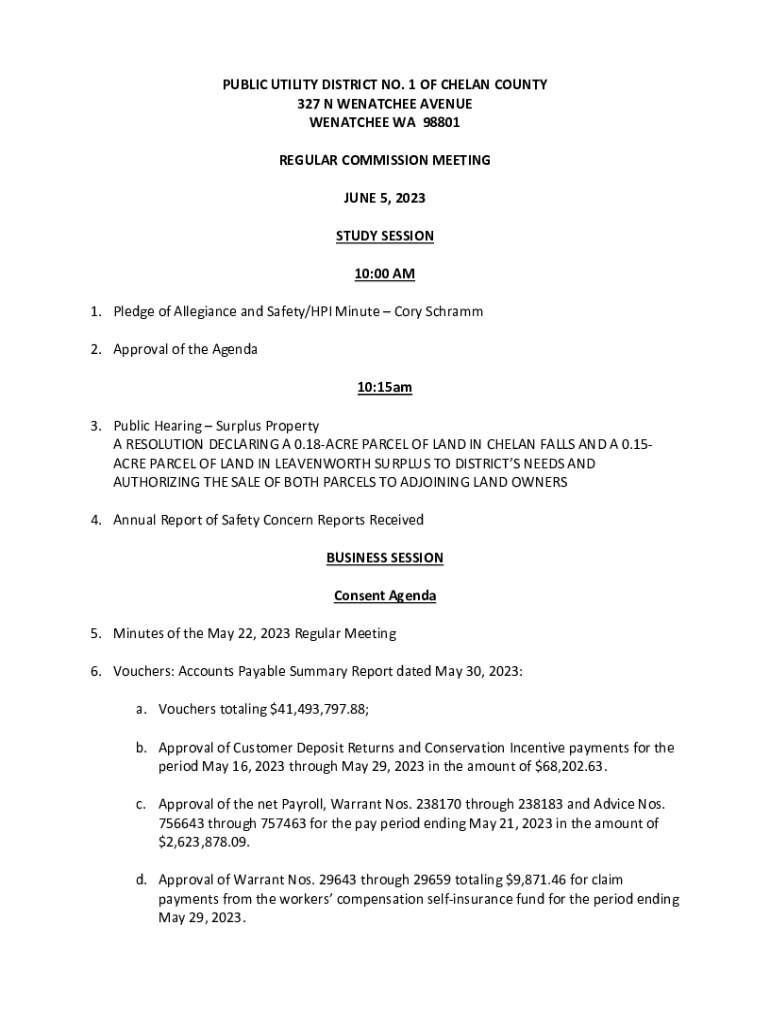 PUBLIC UTILITY DISTRICT NO. 1 OF CHELAN COUNTY
327 N WENATCHEE AVENUE
WENATCHEE WA 98801

REGULAR COMMISSION MEETING

JUNE 5, 2023

STUDY SESSION

10:00 AM

1. Pledge of Allegiance and Safety/HPI Minute – Cory Schramm

2. Approval of the Agenda

10:15am

3. Public Hearing – Surplus Property
A RESOLUTION DECLARING A 0.18-ACRE PARCEL OF LAND IN CHELAN FALLS AND A 0.15-ACRE PARCEL OF LAND IN LEAVENWORTH SURPLUS TO DISTRICT'S NEEDS AND AUTHORIZING THE SALE OF BOTH PARCELS TO ADJOINING LAND OWNERS

4. Annual Report of Safety Concern Reports Received

BUSINESS SESSION

Consent Agenda

5. Minutes of the May 22, 2023 Regular Meeting

6. Vouchers: Accounts Payable Summary Report dated May 30, 2023:

a. Vouchers totaling $41,493,797.88;

b. Approval of Customer Deposit Returns and Conservation Incentive payments for the period May 16, 2023 through May 29, 2023 in the amount of $68,202.63.

c. Approval of the net Payroll, Warrant Nos. 238170 through 238183 and Advice Nos. 756643 through 757463 for the pay period ending May 21, 2023 in the amount of $2,623,878.09.

d. Approval of Warrant Nos. 29643 through 29659 totaling $9,871.46 for claim payments from the workers' compensation self-insurance fund for the period ending May 29, 2023.